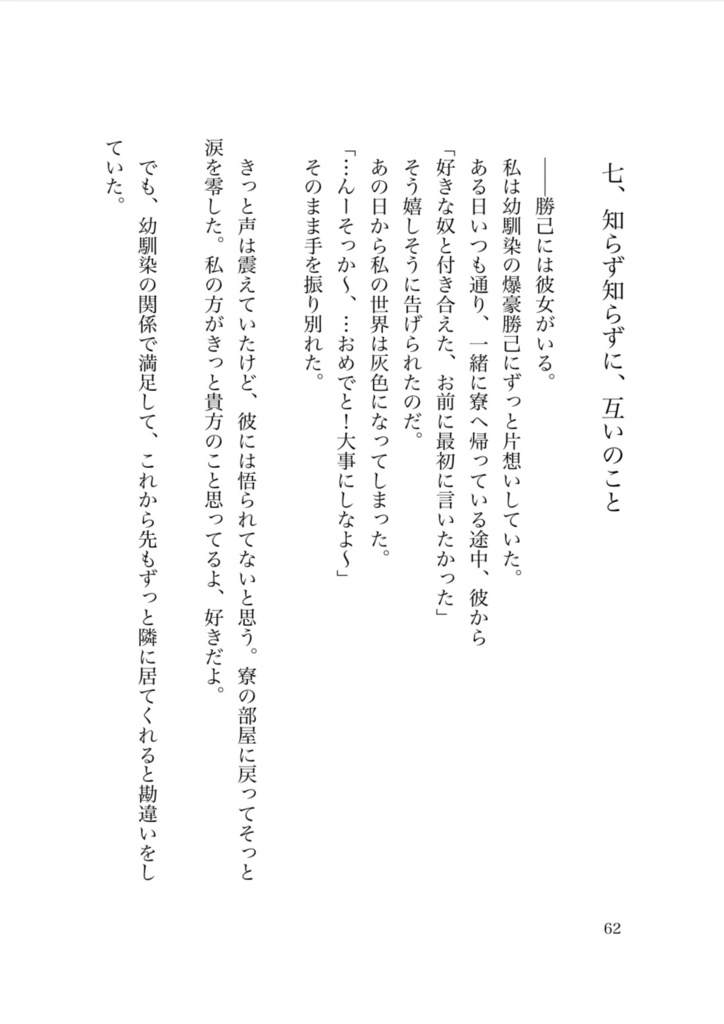 七、知らず知らずに、互いのこと

――勝己には彼女がいる。
私は幼馴染の爆豪勝己にずっと片想いしていた。
ある日いつも通り、一緒に寮へ帰っている途中、彼から
「好きな奴と付き合えた、お前に最初に言いたかった」
そう嬉しそうに告げられたのだ。
あの日から私の世界は灰色になってしまった。
「…んーそっか〜、…おめでと！大事にしなよ〜」
そのまま手を振り別れた。

きっと声は震えていたけど、彼には悟られてないと思う。寮の部屋に戻ってそっと涙を零した。私の方がきっと貴方のこと思ってるよ、好きだよ。

でも、幼馴染の関係で満足して、これから先もずっと隣に居てくれると勘違いをしていた。

62